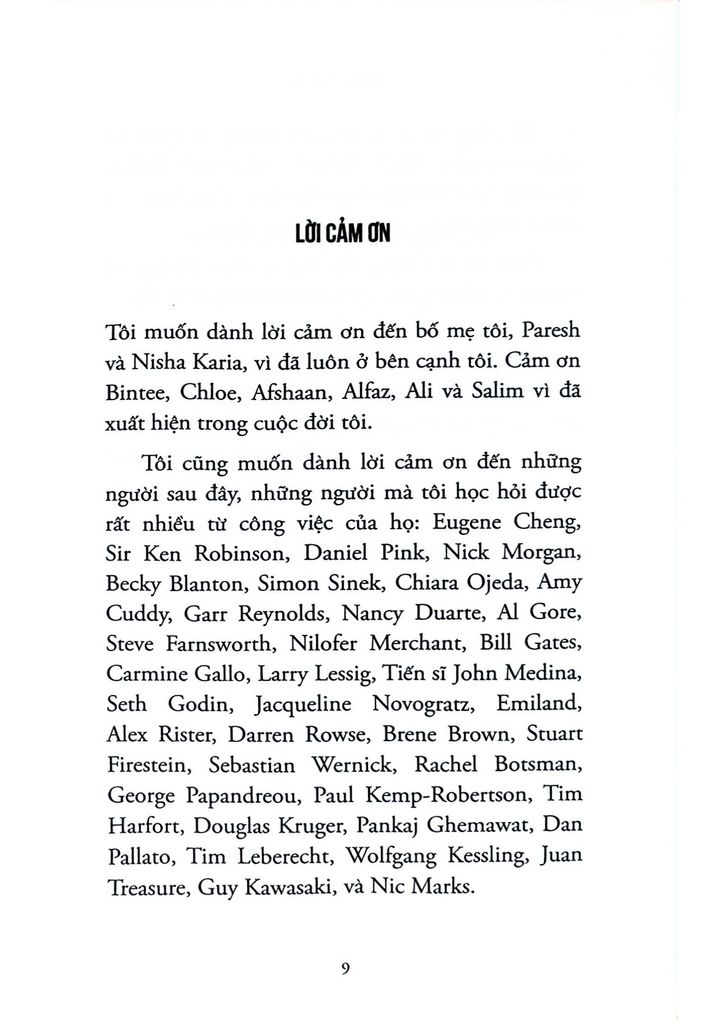 LỜI CẢM ƠN

Tôi muốn dành lời cảm ơn đến bố mẹ tôi, Paresh và Nisha Karia, vì đã luôn ở bên cạnh tôi. Cảm ơn Bintee, Chloe, Afshaan, Alfaz, Ali và Salim vì đã xuất hiện trong cuộc đời tôi.

Tôi cũng muốn dành lời cảm ơn đến những người sau đây, những người mà tôi học hỏi được rất nhiều từ công việc của họ: Eugene Cheng, Sir Ken Robinson, Daniel Pink, Nick Morgan, Becky Blanton, Simon Sinek, Chiara Ojeda, Amy Cuddy, Garr Reynolds, Nancy Duarte, Al Gore, Steve Farnsworth, Nilofer Merchant, Bill Gates, Carmine Gallo, Larry Lessig, Tiến sĩ John Medina, Seth Godin, Jacqueline Novogratz, Emiland, Alex Rister, Darren Rowse, Brene Brown, Stuart Firestein, Sebastian Wernick, Rachel Botsman, George Papandreou, Paul Kemp-Robertson, Tim Harfort, Douglas Kruger, Pankaj Ghemawat, Dan Pallato, Tim Leberecht, Wolfgang Kessling, Juan Treasure, Guy Kawasaki, và Nic Marks.

9